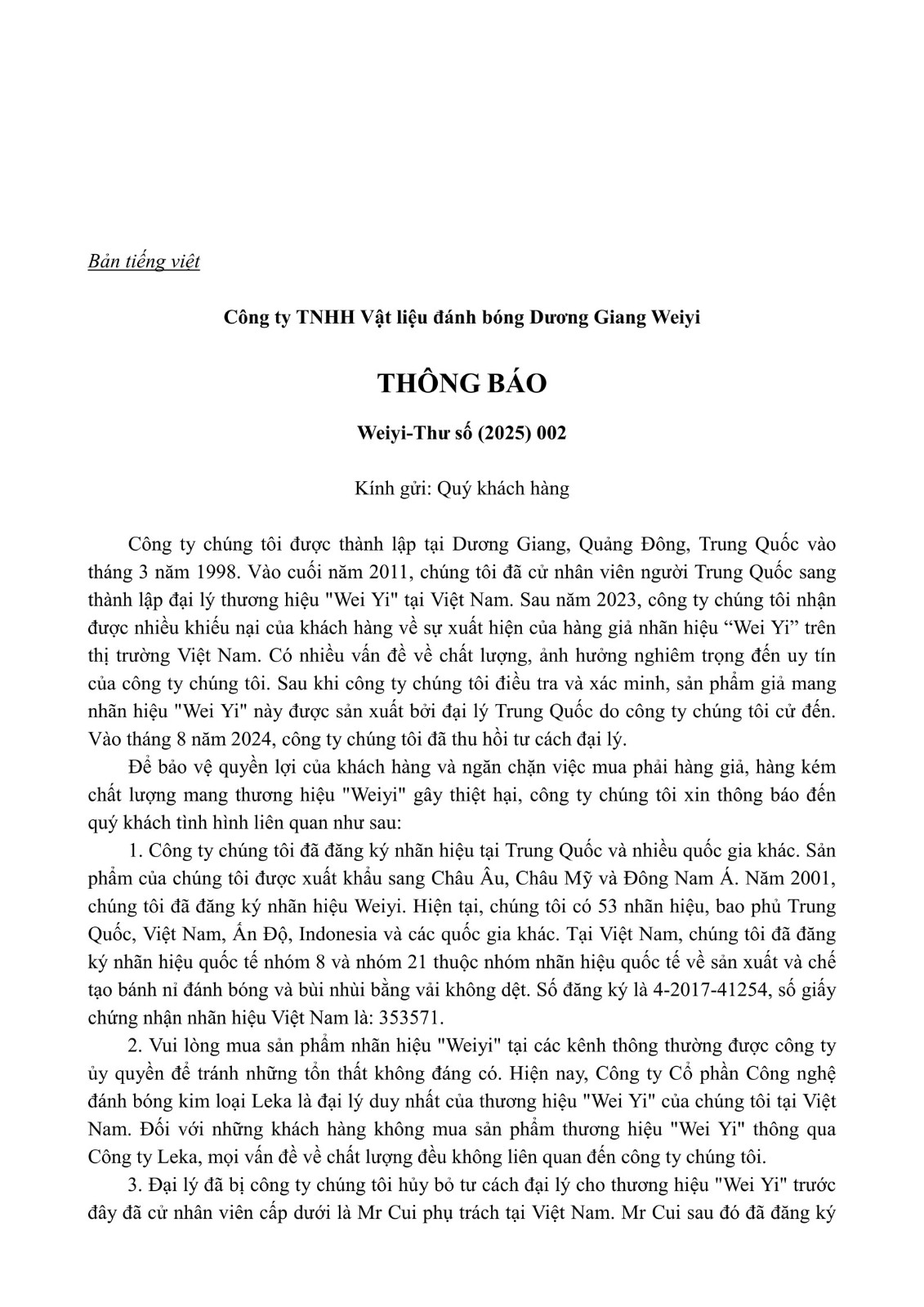 Bản tiếng việt

Công ty TNHH Vật liệu đánh bóng Dương Giang Weiyi

THÔNG BÁO

Weiyi-Thư số (2025) 002

Kính gửi: Quý khách hàng

Công ty chúng tôi được thành lập tại Dương Giang, Quảng Đông, Trung Quốc vào tháng 3 năm 1998. Vào cuối năm 2011, chúng tôi đã cử nhân viên người Trung Quốc sang thành lập đại lý thương hiệu "Wei Yi" tại Việt Nam. Sau năm 2023, công ty chúng tôi nhận được nhiều khiếu nại của khách hàng về sự xuất hiện của hàng giả nhãn hiệu “Wei Yi” trên thị trường Việt Nam. Có nhiều vấn đề về chất lượng, ảnh hưởng nghiêm trọng đến uy tín của công ty chúng tôi. Sau khi công ty chúng tôi điều tra và xác minh, sản phẩm giả mang nhãn hiệu "Wei Yi" này được sản xuất bởi đại lý Trung Quốc do công ty chúng tôi cử đến. Vào tháng 8 năm 2024, công ty chúng tôi đã thu hồi tư cách đại lý.

Để bảo vệ quyền lợi của khách hàng và ngăn chặn việc mua phải hàng giả, hàng kém chất lượng mang thương hiệu "Weiyi" gây thiệt hại, công ty chúng tôi xin thông báo đến quý khách tình hình liên quan như sau:

1. Công ty chúng tôi đã đăng ký nhãn hiệu tại Trung Quốc và nhiều quốc gia khác. Sản phẩm của chúng tôi được xuất khẩu sang Châu Âu, Châu Mỹ và Đông Nam Á. Năm 2001, chúng tôi đã đăng ký nhãn hiệu Weiyi. Hiện tại, chúng tôi có 53 nhãn hiệu, bao phủ Trung Quốc, Việt Nam, Ấn Độ, Indonesia và các quốc gia khác. Tại Việt Nam, chúng tôi đã đăng ký nhãn hiệu quốc tế nhóm 8 và nhóm 21 thuộc nhóm nhãn hiệu quốc tế về sản xuất và chế tạo bánh nỉ đánh bóng và bùi nhùi bằng vải không dệt. Số đăng ký là 4-2017-41254, số giấy chứng nhận nhãn hiệu Việt Nam là: 353571.

2. Vui lòng mua sản phẩm nhãn hiệu "Weiyi" tại các kênh thông thường được công ty ủy quyền để tránh những tổn thất không đáng có. Hiện nay, Công ty Cổ phần Công nghệ đánh bóng kim loại Leka là đại lý duy nhất của thương hiệu "Wei Yi" của chúng tôi tại Việt Nam. Đối với những khách hàng không mua sản phẩm thương hiệu "Wei Yi" thông qua Công ty Leka, mọi vấn đề về chất lượng đều không liên quan đến công ty chúng tôi.

3. Đại lý đã bị công ty chúng tôi hủy bỏ tư cách đại lý cho thương hiệu "Wei Yi" trước đây đã cử nhân viên cấp dưới là Mr Cui phụ trách tại Việt Nam. Mr Cui sau đó đã đăng ký